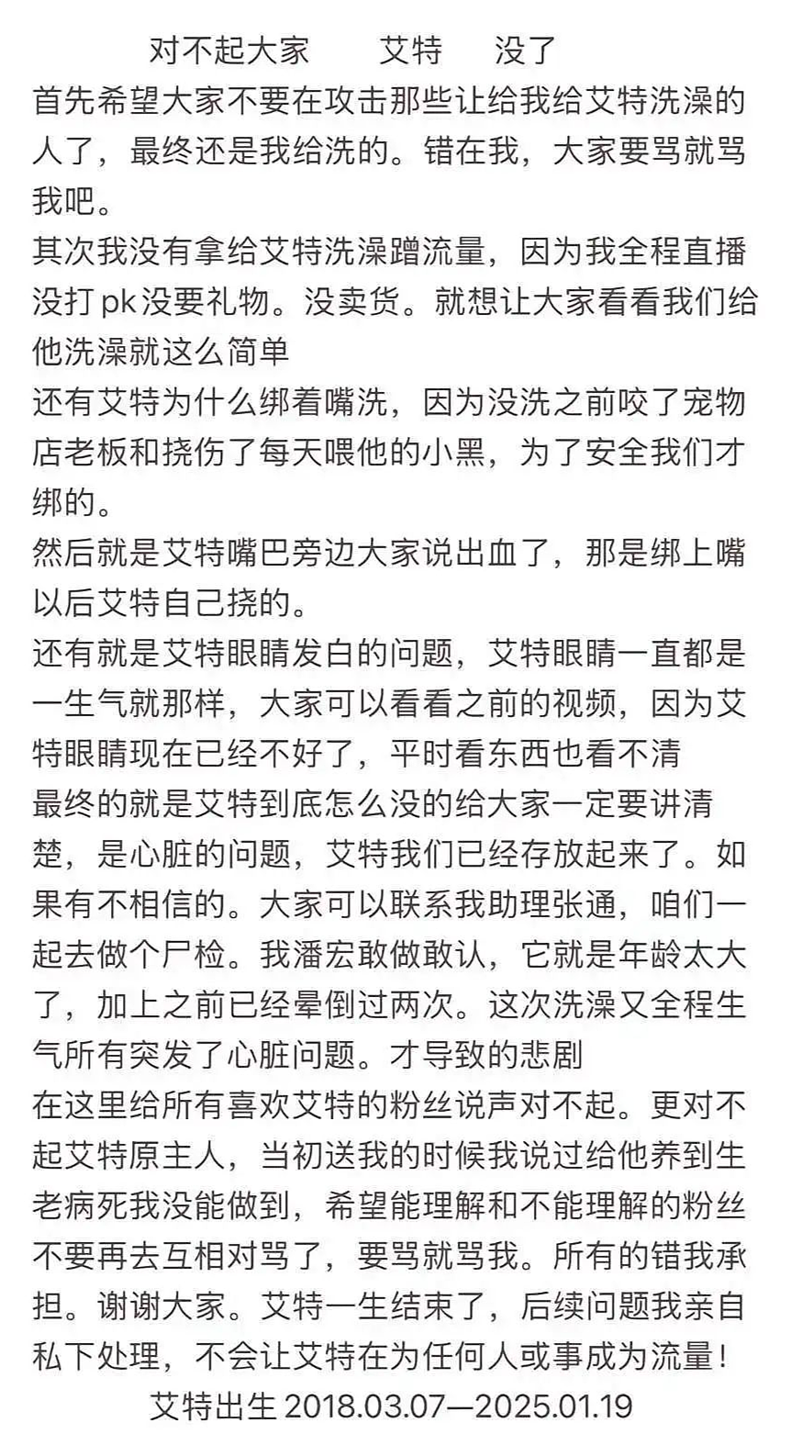 对不起大家　艾特　没了
首先希望大家不要在攻击那些让给我给艾特洗澡的人了，最终还是我给洗的。错在我，大家要骂就骂我吧。
其次我没有拿给艾特洗澡蹭流量，因为我全程直播没打 pk 没要礼物。没卖货。就想让大家看看我们给他洗澡就这么简单
还有艾特为什么绑着嘴洗，因为没洗之前咬了宠物店老板和挠伤了每天喂他的小黑，为了安全我们才绑的。
然后就是艾特嘴巴旁边大家说出血了，那是绑上嘴以后艾特自己挠的。
还有就是艾特眼睛发白的问题，艾特眼睛一直都是一生气就那样，大家可以看看之前的视频，因为艾特眼睛现在已经不好了，平时看东西也看不清
最终的就是艾特到底怎么没的给大家一定要讲清楚，是心脏的问题，艾特我们已经存放起来了。如果有不相信的。大家可以联系我助理张通，咱们一起去做个尸检。我潘宏敢做敢认，它就是年龄太大了，加上之前已经晕倒过两次。这次洗澡又全程生气所有突发了心脏问题。才导致的悲剧
在这里给所有喜欢艾特的粉丝说声对不起。更对不起艾特原主人，当初送我的时候我说过给他养到生老病死我没能做到，希望能理解和不能理解的粉丝不要再去互相对骂了，要骂就骂我。所有的错我承担。谢谢大家。艾特一生结束了，后续问题我亲自私下处理，不会让艾特在为任何人或事成为流量！
艾特出生 2018.03.07—2025.01.19